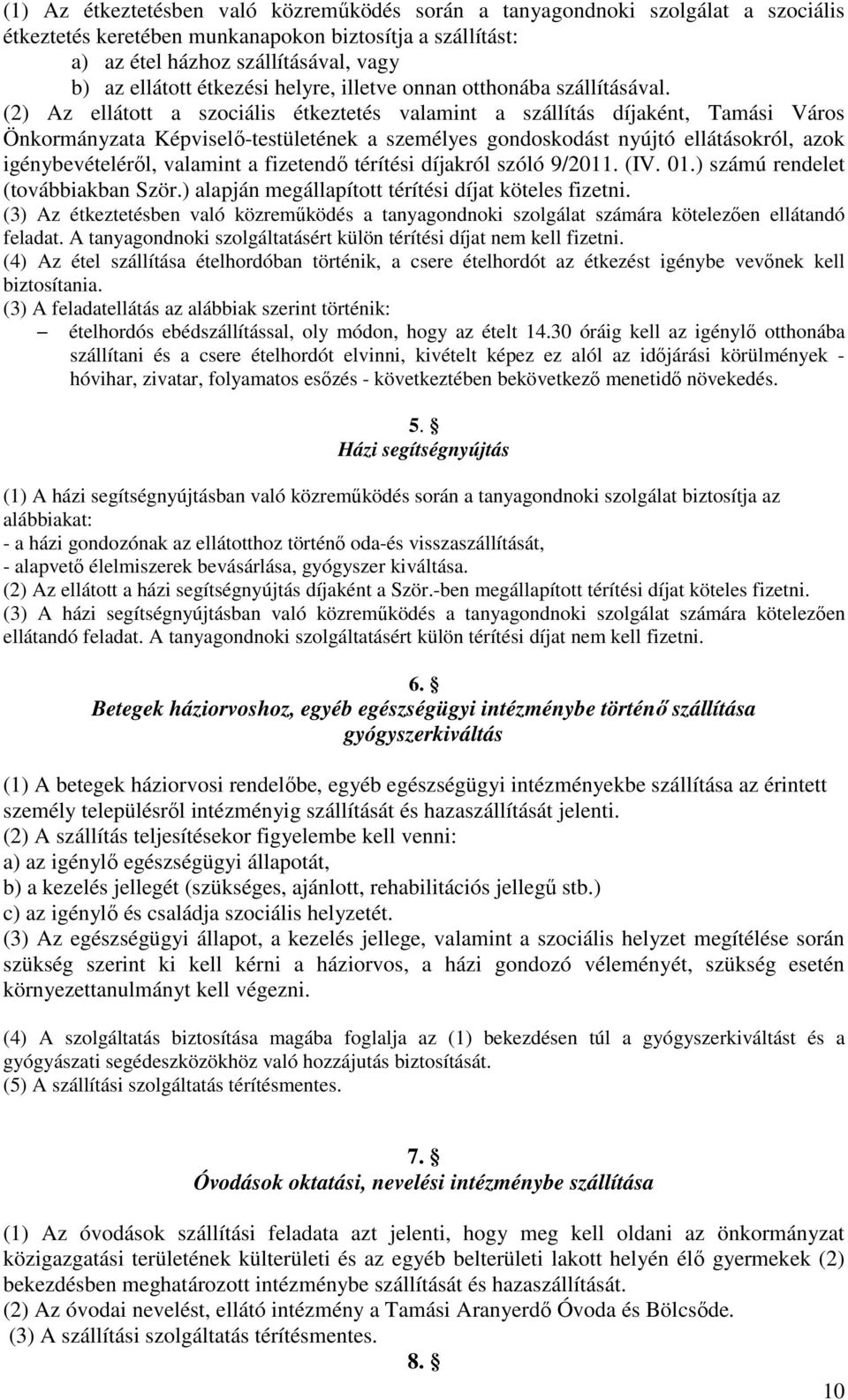 (1) Az étkeztetésben való közreműködés során a tanyagondnoki szolgálat a szociális étkeztetés keretében munkanapokon biztosítja a szállítást:
a) az étel házhoz szállításával, vagy
b) az ellátott étkezési helyre, illetve onnan otthonába szállításával.
(2) Az ellátott a szociális étkeztetés valamint a szállítás díjaként, Tamási Város Önkormányzata Képviselő-testületének a személyes gondoskodást nyújtó ellátásokról, azok igénybevételéről, valamint a fizetendő térítési díjakról szóló 9/2011. (IV. 01.) számú rendelet (továbbiakban Ször.) alapján megállapított térítési díjat köteles fizetni.
(3) Az étkeztetésben való közreműködés a tanyagondnoki szolgálat számára kötelezően ellátandó feladat. A tanyagondnoki szolgáltatásért külön térítési díjat nem kell fizetni.
(4) Az étel szállítása ételhordóban történik, a csere ételhordót az étkezést igénybe vevőnek kell biztosítania.
(3) A feladatellátás az alábbiak szerint történik:
– ételhordós ebédszállítással, oly módon, hogy az ételt 14.30 óráig kell az igénylő otthonába szállítani és a csere ételhordót elvinni, kivételt képez ez alól az időjárási körülmények - hóvihar, zivatar, folyamatos esőzés - következtében bekövetkező menetidő növekedés.

5. §
Házi segítségnyújtás

(1) A házi segítségnyújtásban való közreműködés során a tanyagondnoki szolgálat biztosítja az alábbiakat:
- a házi gondozónak az ellátotthoz történő oda-és visszaszállítását,
- alapvető élelmiszerek bevásárlása, gyógyszer kiváltása.
(2) Az ellátott a házi segítségnyújtás díjaként a Ször.-ben megállapított térítési díjat köteles fizetni.
(3) A házi segítségnyújtásban való közreműködés a tanyagondnoki szolgálat számára kötelezően ellátandó feladat. A tanyagondnoki szolgáltatásért külön térítési díjat nem kell fizetni.

6. §
Betegek háziorvoshoz, egyéb egészségügyi intézménybe történő szállítása gyógyszerkiváltás

(1) A betegek háziorvosi rendelőbe, egyéb egészségügyi intézményekbe szállítása az érintett személy településről intézményig szállítását és hazaszállítását jelenti.
(2) A szállítás teljesítésekor figyelembe kell venni:
a) az igénylő egészségügyi állapotát,
b) a kezelés jellegét (szükséges, ajánlott, rehabilitációs jellegű stb.)
c) az igénylő és családja szociális helyzetét.
(3) Az egészségügyi állapot, a kezelés jellege, valamint a szociális helyzet megítélése során szükség szerint ki kell kérni a háziorvos, a házi gondozó véleményét, szükség esetén környezettanulmányt kell végezni.

(4) A szolgáltatás biztosítása magába foglalja az (1) bekezdésen túl a gyógyszerkiváltást és a gyógyászati segédeszközökhöz való hozzájutás biztosítását.
(5) A szállítási szolgáltatás térítésmentes.

7. §
Óvodások oktatási, nevelési intézménybe szállítása

(1) Az óvodások szállítási feladata azt jelenti, hogy meg kell oldani az önkormányzat közigazgatási területének külterületi és az egyéb belterületi lakott helyén élő gyermekek (2) bekezdésben meghatározott intézménybe szállítását és hazaszállítását.
(2) Az óvodai nevelést, ellátó intézmény a Tamási Aranyerdő Óvoda és Bölcsőde.
(3) A szállítási szolgáltatás térítésmentes.

8. §

10